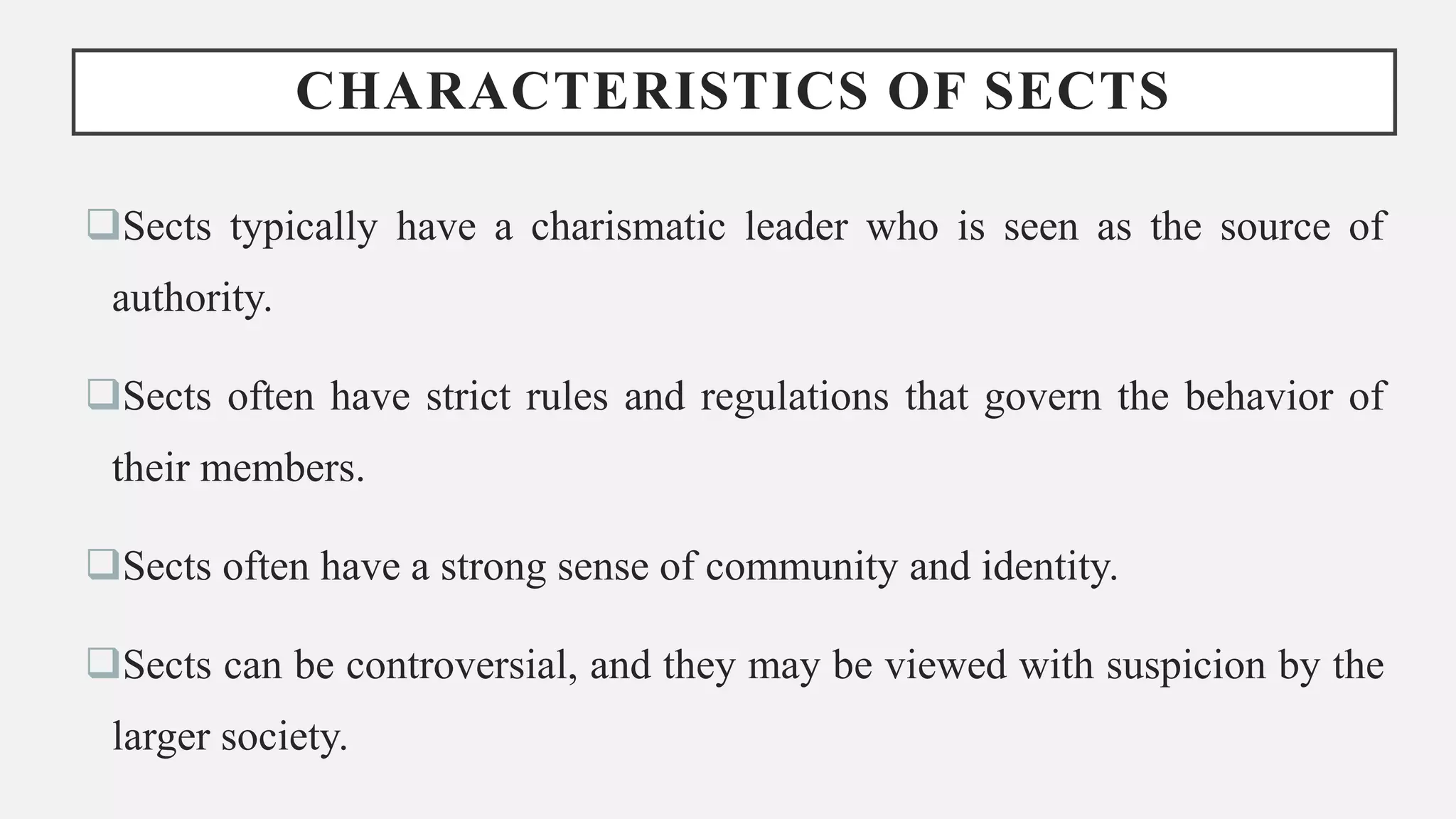 CHARACTERISTICS OF SECTS

❑Sects typically have a charismatic leader who is seen as the source of authority.

❑Sects often have strict rules and regulations that govern the behavior of their members.

❑Sects often have a strong sense of community and identity.

❑Sects can be controversial, and they may be viewed with suspicion by the larger society.